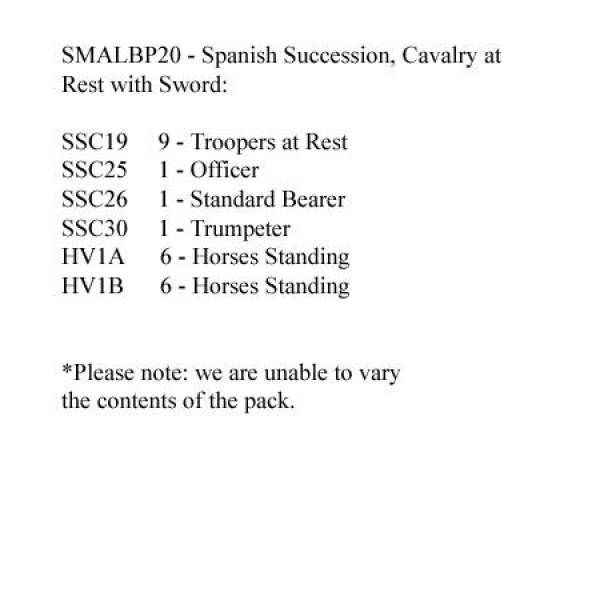 SMALBP20 - Spanish Succession, Cavalry at Rest with Sword:

SSC19 9 - Troopers at Rest
SSC25 1 - Officer
SSC26 1 - Standard Bearer
SSC30 1 - Trumpeter
HV1A 6 - Horses Standing
HV1B 6 - Horses Standing

*Please note: we are unable to vary the contents of the pack.